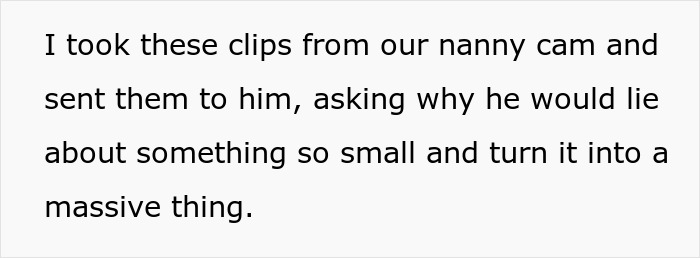 I took these clips from our nanny cam and sent them to him, asking why he would lie about something so small and turn it into a massive thing.